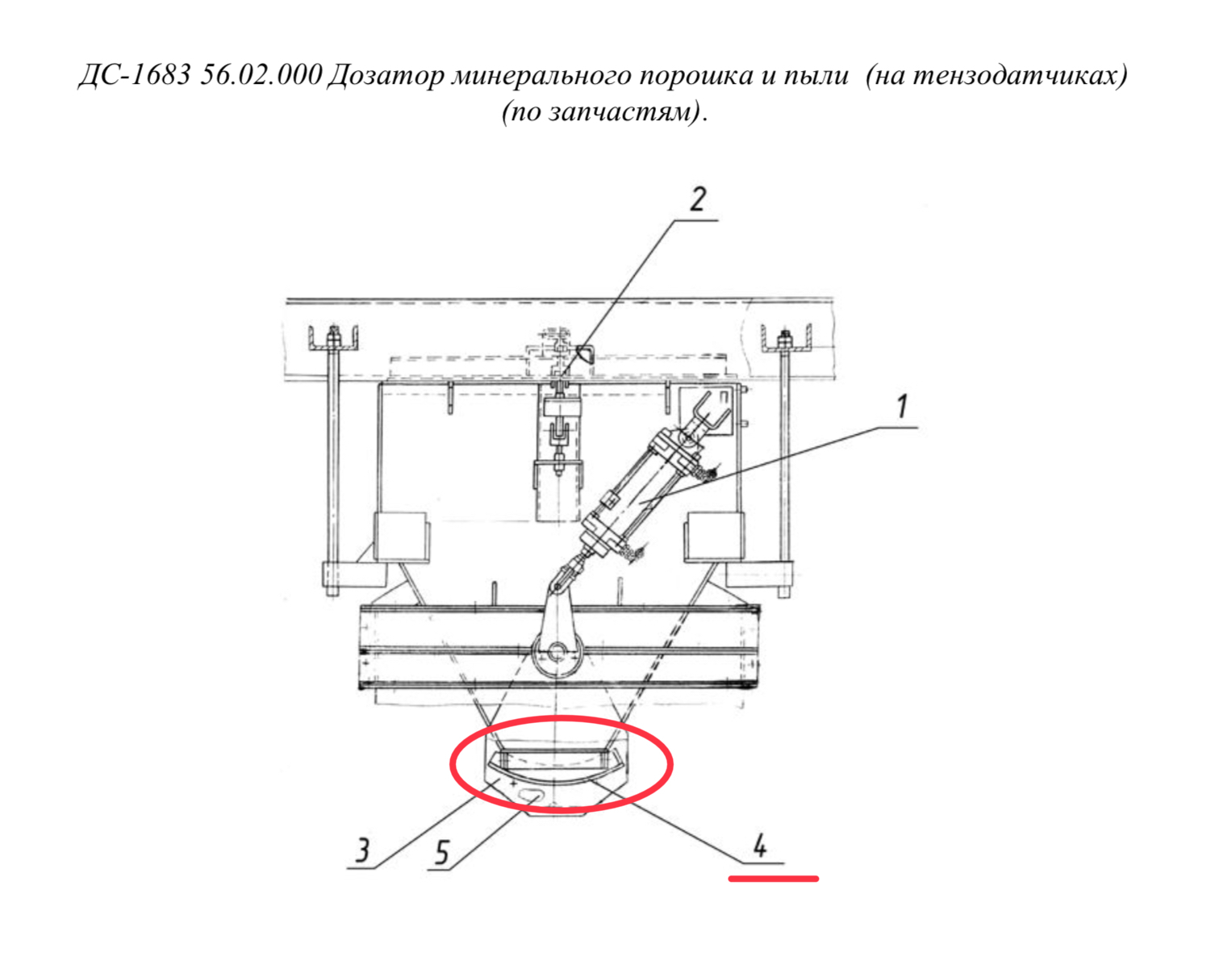 ДС-1683 56.02.000 Дозатор минерального порошка и пыли (на тензодатчиках) (по запчастям).

2

1

3

5

4